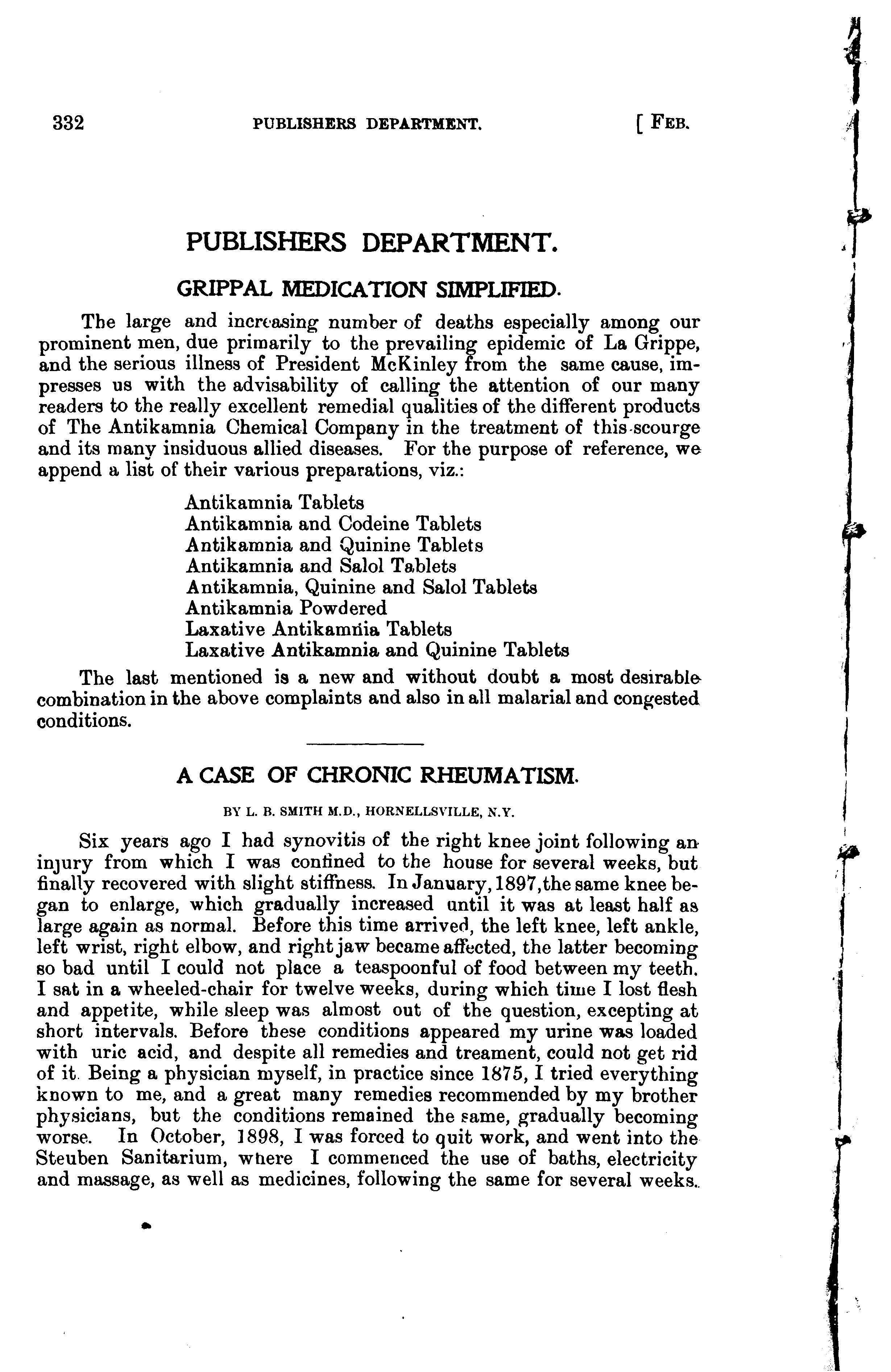 332 PUBLISHERS DEPARTMENT. [ FEB.

PUBLISHERS DEPARTMENT.

GRIPPAL MEDICATION SIMPLIFIED.

The large and increasing number of deaths especially among our prominent men, due primarily to the prevailing epidemic of La Grippe, and the serious illness of President McKinley from the same cause, impresses us with the advisability of calling the attention of our many readers to the really excellent remedial qualities of the different products of The Antikamnia Chemical Company in the treatment of this scourge and its many insiduous allied diseases. For the purpose of reference, we append a list of their various preparations, viz.:

Antikamnia Tablets
Antikamnia and Codeine Tablets
Antikamnia and Quinine Tablets
Antikamnia and Salol Tablets
Antikamnia, Quinine and Salol Tablets
Antikamnia Powdered
Laxative Antikamnia Tablets
Laxative Antikamnia and Quinine Tablets

The last mentioned is a new and without doubt a most desirable combination in the above complaints and also in all malarial and congested conditions.

A CASE OF CHRONIC RHEUMATISM.

BY L. B. SMITH M.D., HORNELLSVILLE, N.Y.

Six years ago I had synovitis of the right knee joint following an injury from which I was confined to the house for several weeks, but finally recovered with slight stiffness. In January, 1897, the same knee began to enlarge, which gradually increased until it was at least half as large again as normal. Before this time arrived, the left knee, left ankle, left wrist, right elbow, and right jaw became affected, the latter becoming so bad until I could not place a teaspoonful of food between my teeth. I sat in a wheeled-chair for twelve weeks, during which time I lost flesh and appetite, while sleep was almost out of the question, excepting at short intervals. Before these conditions appeared my urine was loaded with uric acid, and despite all remedies and treament, could not get rid of it. Being a physician myself, in practice since 1875, I tried everything known to me, and a great many remedies recommended by my brother physicians, but the conditions remained the same, gradually becoming worse. In October, 1898, I was forced to quit work, and went into the Steuben Sanitarium, where I commenced the use of baths, electricity and massage, as well as medicines, following the same for several weeks.